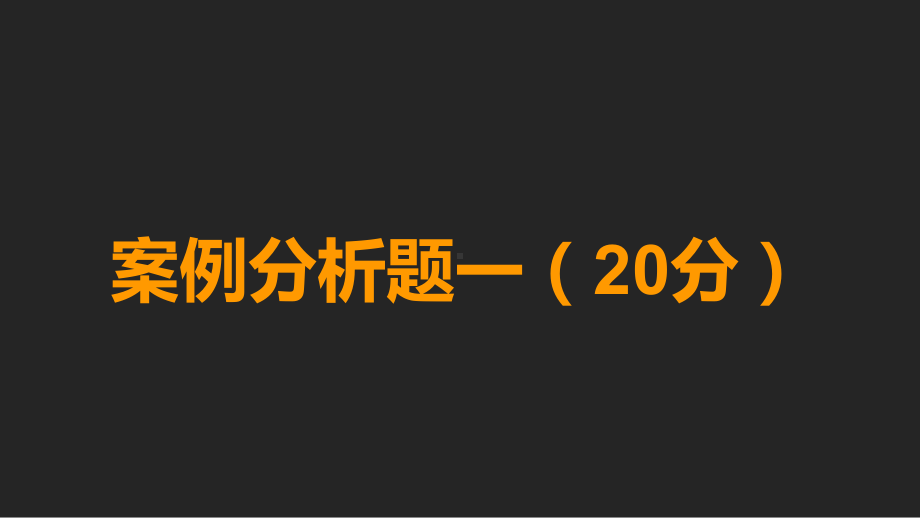 案例分析题一（20分）